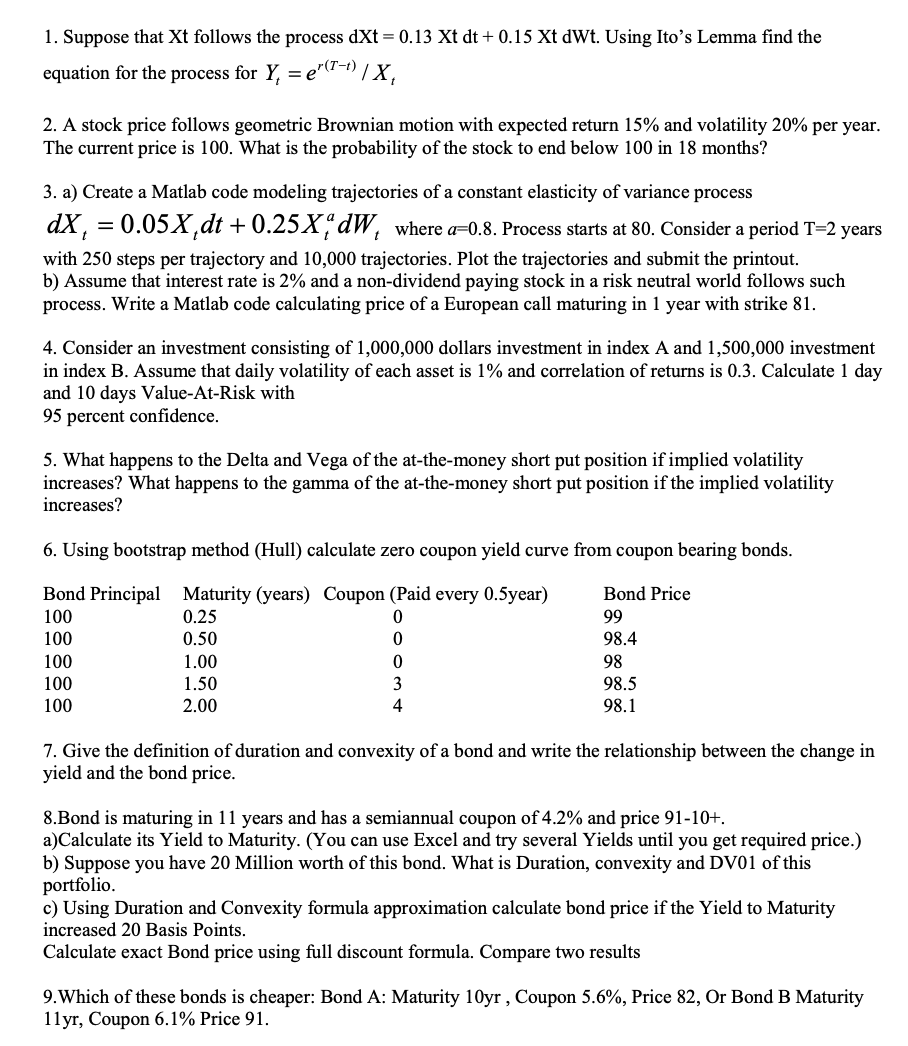 1. Suppose that Xt follows the process dXt = 0.13 Xt dt + 0.15 Xt dWt. Using Ito's Lemma find the equation for the process for $Y_t = e^{r(T-t)} / X_t$

2. A stock price follows geometric Brownian motion with expected return 15% and volatility 20% per year. The current price is 100. What is the probability of the stock to end below 100 in 18 months?

3. a) Create a Matlab code modeling trajectories of a constant elasticity of variance process $dX_t = 0.05X_t dt + 0.25X_t^a dW_t$ where $a$=0.8. Process starts at 80. Consider a period T=2 years with 250 steps per trajectory and 10,000 trajectories. Plot the trajectories and submit the printout.
b) Assume that interest rate is 2% and a non-dividend paying stock in a risk neutral world follows such process. Write a Matlab code calculating price of a European call maturing in 1 year with strike 81.

4. Consider an investment consisting of 1,000,000 dollars investment in index A and 1,500,000 investment in index B. Assume that daily volatility of each asset is 1% and correlation of returns is 0.3. Calculate 1 day and 10 days Value-At-Risk with
95 percent confidence.

5. What happens to the Delta and Vega of the at-the-money short put position if implied volatility increases? What happens to the gamma of the at-the-money short put position if the implied volatility increases?

6. Using bootstrap method (Hull) calculate zero coupon yield curve from coupon bearing bonds.

| Bond Principal | Maturity (years) | Coupon (Paid every 0.5year) | Bond Price |
|---|---|---|---|
| 100 | 0.25 | 0 | 99 |
| 100 | 0.50 | 0 | 98.4 |
| 100 | 1.00 | 0 | 98 |
| 100 | 1.50 | 3 | 98.5 |
| 100 | 2.00 | 4 | 98.1 |

7. Give the definition of duration and convexity of a bond and write the relationship between the change in yield and the bond price.

8.Bond is maturing in 11 years and has a semiannual coupon of 4.2% and price 91-10+.
a)Calculate its Yield to Maturity. (You can use Excel and try several Yields until you get required price.)
b) Suppose you have 20 Million worth of this bond. What is Duration, convexity and DV01 of this portfolio.
c) Using Duration and Convexity formula approximation calculate bond price if the Yield to Maturity increased 20 Basis Points.
Calculate exact Bond price using full discount formula. Compare two results

9.Which of these bonds is cheaper: Bond A: Maturity 10yr , Coupon 5.6%, Price 82, Or Bond B Maturity 11yr, Coupon 6.1% Price 91.